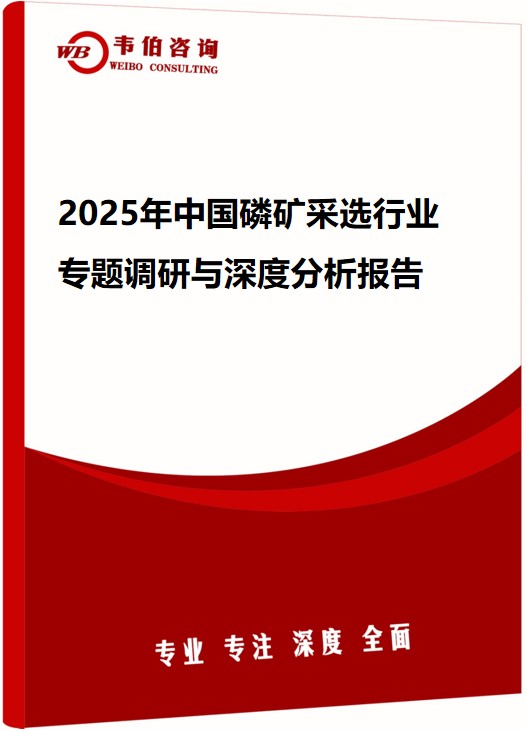 WB 韦伯咨询
WEIBO CONSULTING

2025年中国磷矿采选行业专题调研与深度分析报告

专业 专注 深度 全面